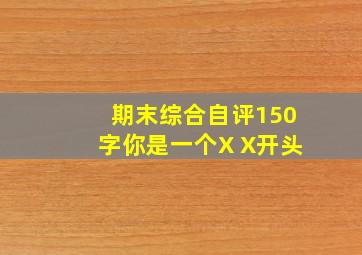 期末综合自评150字你是一个X X开头